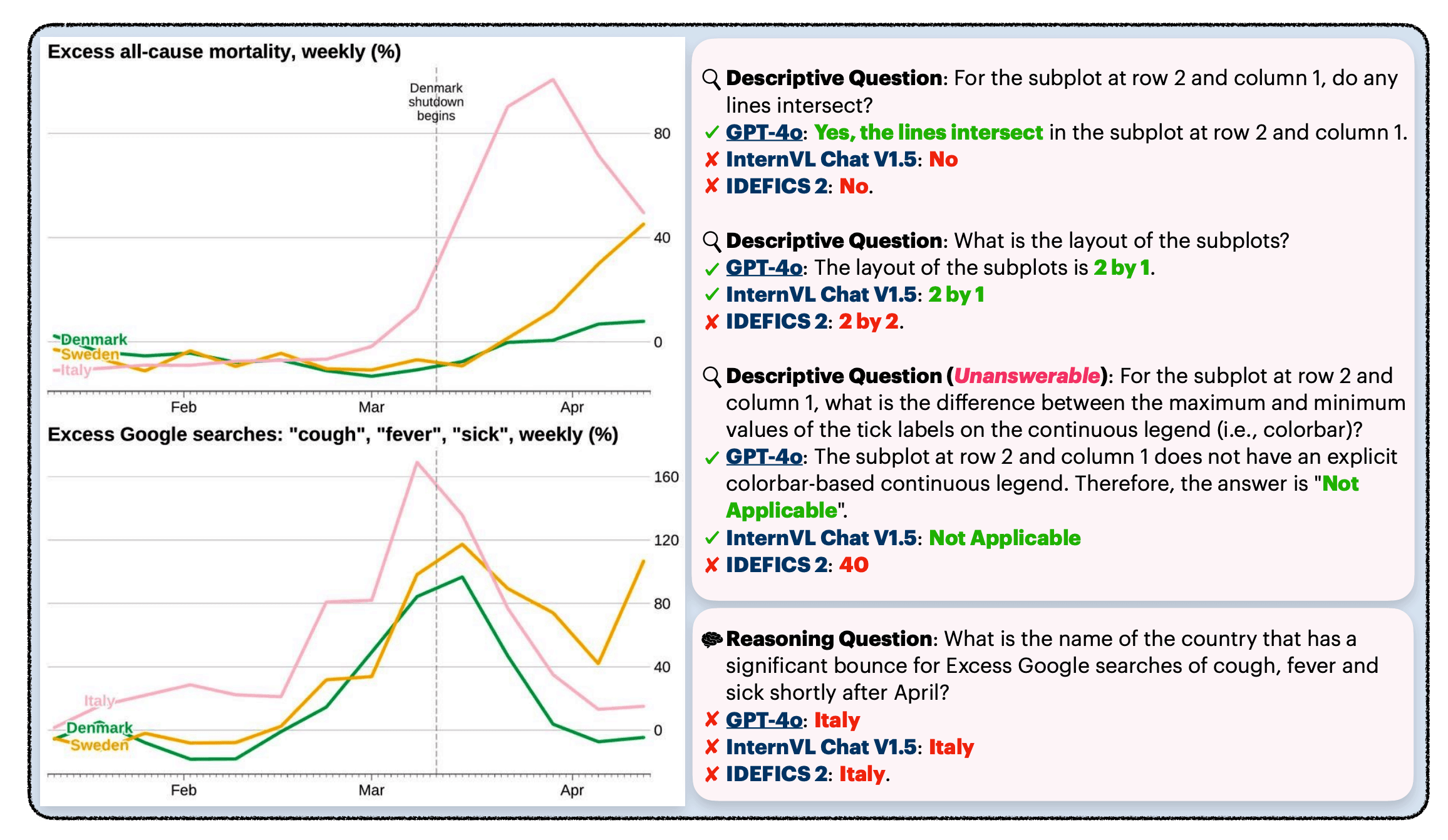 Excess all-cause mortality, weekly (%)

Denmark shutdown begins

80
40
0

Denmark
Sweden
Italy

Feb
Mar
Apr

Excess Google searches: "cough", "fever", "sick", weekly (%)

160
120
80
40
0

Italy
Denmark
Sweden

Feb
Mar
Apr

Descriptive Question: For the subplot at row 2 and column 1, do any lines intersect?
✓ GPT-4o: Yes, the lines intersect in the subplot at row 2 and column 1.
✗ InternVL Chat V1.5: No
✗ IDEFICS 2: No.

Descriptive Question: What is the layout of the subplots?
✓ GPT-4o: The layout of the subplots is 2 by 1.
✓ InternVL Chat V1.5: 2 by 1
✗ IDEFICS 2: 2 by 2.

Descriptive Question (Unanswerable): For the subplot at row 2 and column 1, what is the difference between the maximum and minimum values of the tick labels on the continuous legend (i.e., colorbar)?
✓ GPT-4o: The subplot at row 2 and column 1 does not have an explicit colorbar-based continuous legend. Therefore, the answer is "Not Applicable".
✓ InternVL Chat V1.5: Not Applicable
✗ IDEFICS 2: 40

Reasoning Question: What is the name of the country that has a significant bounce for Excess Google searches of cough, fever and sick shortly after April?
✗ GPT-4o: Italy
✗ InternVL Chat V1.5: Italy
✗ IDEFICS 2: Italy.